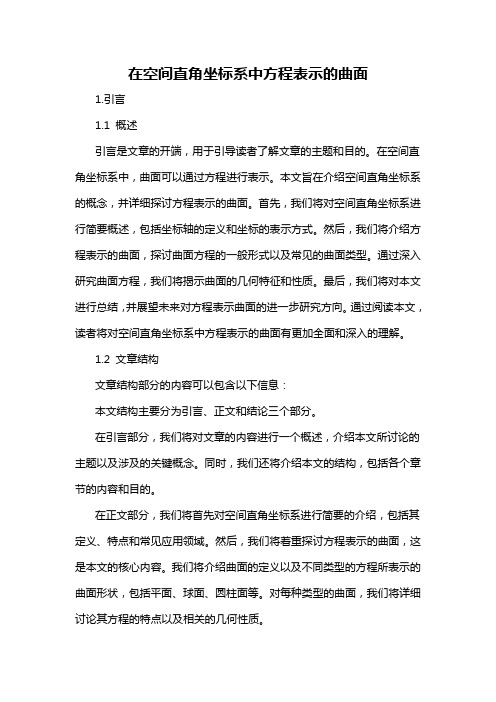 在空间直角坐标系中方程表示的曲面

1.引言

1.1 概述

引言是文章的开端，用于引导读者了解文章的主题和目的。在空间直角坐标系中，曲面可以通过方程进行表示。本文旨在介绍空间直角坐标系的概念，并详细探讨方程表示的曲面。首先，我们将对空间直角坐标系进行简要概述，包括坐标轴的定义和坐标的表示方式。然后，我们将介绍方程表示的曲面，探讨曲面方程的一般形式以及常见的曲面类型。通过深入研究曲面方程，我们将揭示曲面的几何特征和性质。最后，我们将对本文进行总结，并展望未来对方程表示曲面的进一步研究方向。通过阅读本文，读者将对空间直角坐标系中方程表示的曲面有更加全面和深入的理解。

1.2 文章结构

文章结构部分的内容可以包含以下信息：

本文结构主要分为引言、正文和结论三个部分。

在引言部分，我们将对文章的内容进行一个概述，介绍本文所讨论的主题以及涉及的关键概念。同时，我们还将介绍本文的结构，包括各个章节的内容和目的。

在正文部分，我们将首先对空间直角坐标系进行简要的介绍，包括其定义、特点和常见应用领域。然后，我们将着重探讨方程表示的曲面，这是本文的核心内容。我们将介绍曲面的定义以及不同类型的方程所表示的曲面形状，包括平面、球面、圆柱面等。对每种类型的曲面，我们将详细讨论其方程的特点以及相关的几何性质。